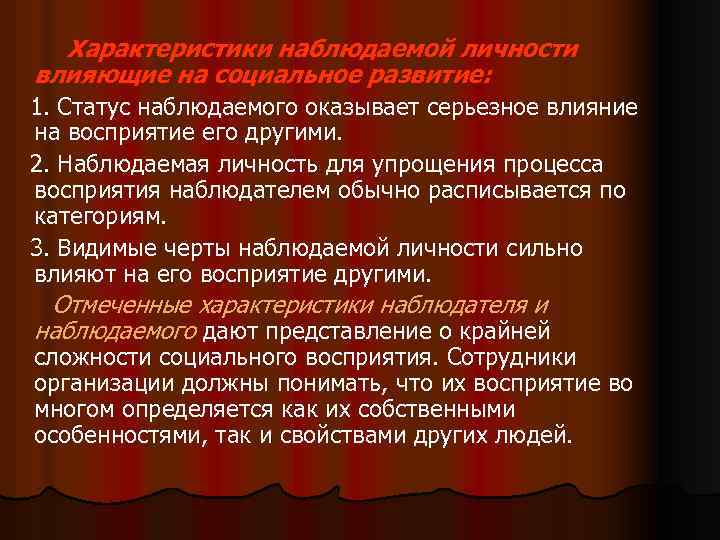 Характеристики наблюдаемой личности влияющие на социальное развитие:

1. Статус наблюдаемого оказывает серьезное влияние на восприятие его другими.

2. Наблюдаемая личность для упрощения процесса восприятия наблюдателем обычно расписывается по категориям.

3. Видимые черты наблюдаемой личности сильно влияют на его восприятие другими.

Отмеченные характеристики наблюдателя и наблюдаемого дают представление о крайней сложности социального восприятия. Сотрудники организации должны понимать, что их восприятие во многом определяется как их собственными особенностями, так и свойствами других людей.